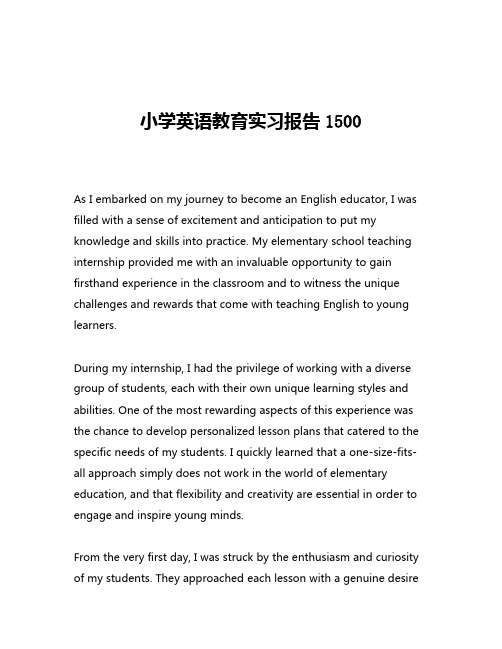 小学英语教育实习报告 1500

As I embarked on my journey to become an English educator, I was filled with a sense of excitement and anticipation to put my knowledge and skills into practice. My elementary school teaching internship provided me with an invaluable opportunity to gain firsthand experience in the classroom and to witness the unique challenges and rewards that come with teaching English to young learners.

During my internship, I had the privilege of working with a diverse group of students, each with their own unique learning styles and abilities. One of the most rewarding aspects of this experience was the chance to develop personalized lesson plans that catered to the specific needs of my students. I quickly learned that a one-size-fits-all approach simply does not work in the world of elementary education, and that flexibility and creativity are essential in order to engage and inspire young minds.

From the very first day, I was struck by the enthusiasm and curiosity of my students. They approached each lesson with a genuine desire